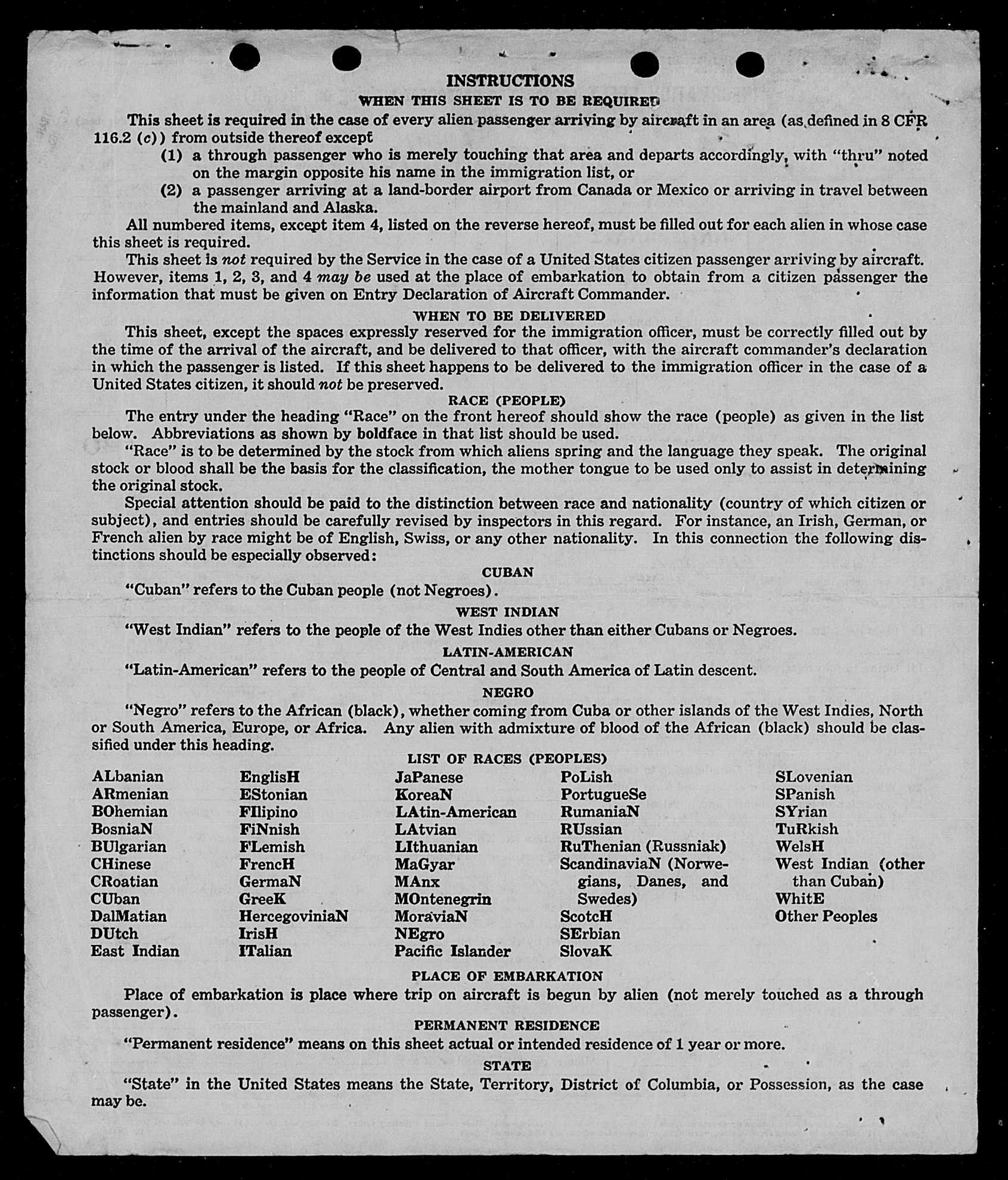 INSTRUCTIONS

WHEN THIS SHEET IS TO BE REQUIRED

This sheet is required in the case of every alien passenger arriving by aircraft in an area (as defined in 8 CFR 116.2 (c)) from outside thereof except

(1) a through passenger who is merely touching that area and departs accordingly, with "thru" noted on the margin opposite his name in the immigration list, or

(2) a passenger arriving at a land-border airport from Canada or Mexico or arriving in travel between the mainland and Alaska.

All numbered items, except item 4, listed on the reverse hereof, must be filled out for each alien in whose case this sheet is required.

This sheet is not required by the Service in the case of a United States citizen passenger arriving by aircraft. However, items 1, 2, 3, and 4 may be used at the place of embarkation to obtain from a citizen passenger the information that must be given on Entry Declaration of Aircraft Commander.

WHEN TO BE DELIVERED

This sheet, except the spaces expressly reserved for the immigration officer, must be correctly filled out by the time of the arrival of the aircraft, and be delivered to that officer, with the aircraft commander's declaration in which the passenger is listed. If this sheet happens to be delivered to the immigration officer in the case of a United States citizen, it should not be preserved.

RACE (PEOPLE)

The entry under the heading "Race" on the front hereof should show the race (people) as given in the list below. Abbreviations as shown by boldface in that list should be used.

"Race" is to be determined by the stock from which aliens spring and the language they speak. The original stock or blood shall be the basis for the classification, the mother tongue to be used only to assist in determining the original stock.

Special attention should be paid to the distinction between race and nationality (country of which citizen or subject), and entries should be carefully revised by inspectors in this regard. For instance, an Irish, German, or French alien by race might be of English, Swiss, or any other nationality. In this connection the following distinctions should be especially observed:

CUBAN

"Cuban" refers to the Cuban people (not Negroes).

WEST INDIAN

"West Indian" refers to the people of the West Indies other than either Cubans or Negroes.

LATIN-AMERICAN

"Latin-American" refers to the people of Central and South America of Latin descent.

NEGRO

"Negro" refers to the African (black), whether coming from Cuba or other islands of the West Indies, North or South America, Europe, or Africa. Any alien with admixture of blood of the African (black) should be classified under this heading.

LIST OF RACES (PEOPLES)

ALbanian
ARmenian
BOhemian
BosniaN
BUlgarian
CHinese
CRoatian
CUban
DalMatian
DUtch
East Indian

EnglisH
EStonian
FIlipino
FiNnish
FLemish
FrencH
GermaN
GreeK
HercegoviniaN
IrisH
ITalian

JaPanese
KoreaN
LAtin-American
LAtvian
LIthuanian
MaGyar
MAnx
MOntenegrin
MoraviaN
NEgro
Pacific Islander

PoLish
PortugueSe
RumaniaN
RUssian
RuThenian (Russniak)
ScandinaviaN (Norwegians, Danes, and Swedes)
ScotcH
SErbian
SlovaK

SLovenian
SPanish
SYrian
TuRkish
WelsH
West Indian (other than Cuban)
WhitE
Other Peoples

PLACE OF EMBARKATION

Place of embarkation is place where trip on aircraft is begun by alien (not merely touched as a through passenger).

PERMANENT RESIDENCE

"Permanent residence" means on this sheet actual or intended residence of 1 year or more.

STATE

"State" in the United States means the State, Territory, District of Columbia, or Possession, as the case may be.